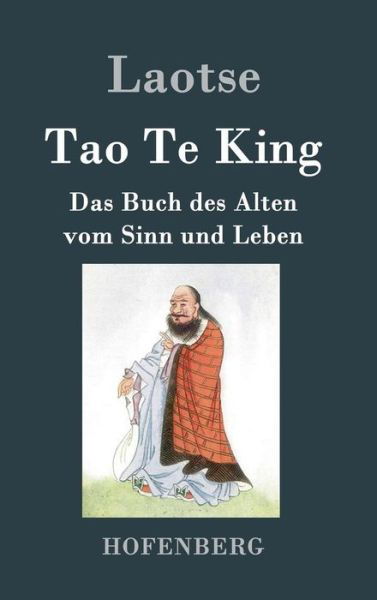 Laotse

Tao Te King

Das Buch des Alten vom Sinn und Leben

HOFENBERG